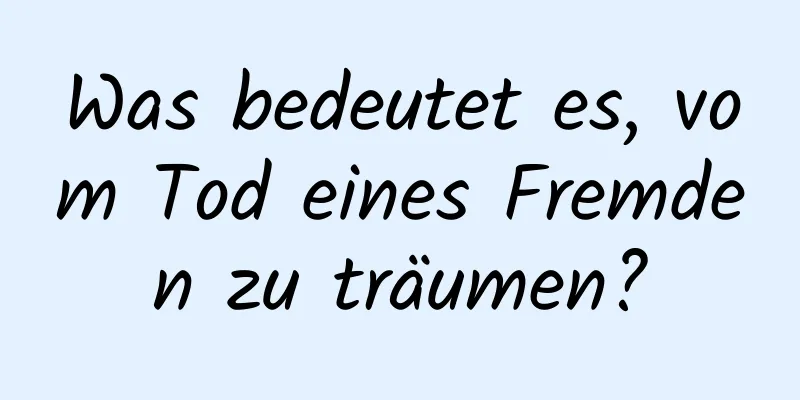 Was bedeutet es, vom Tod eines Fremden zu träumen?